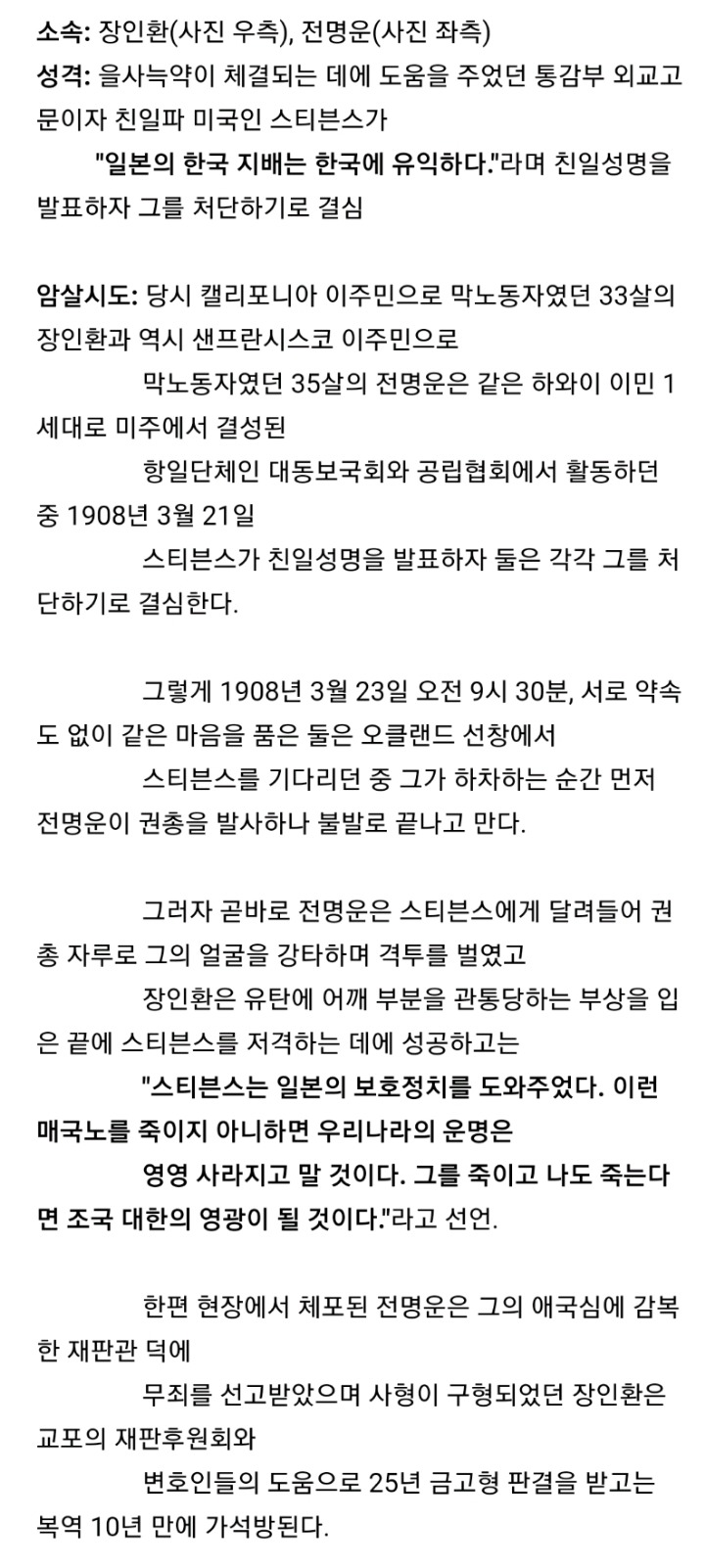 소속: 장인환(사진 우측), 전명운(사진 좌측)
성격: 을사늑약이 체결되는 데에 도움을 주었던 통감부 외교고문이자 친일파 미국인 스티븐스가 "일본의 한국 지배는 한국에 유익하다."라며 친일성명을 발표하자 그를 처단하기로 결심

암살시도: 당시 캘리포니아 이주민으로 막노동자였던 33살의 장인환과 역시 샌프란시스코 이주민으로 막노동자였던 35살의 전명운은 같은 하와이 이민 1세대로 미주에서 결성된 항일단체인 대동보국회와 공립협회에서 활동하던 중 1908년 3월 21일 스티븐스가 친일성명을 발표하자 둘은 각각 그를 처단하기로 결심한다.

그렇게 1908년 3월 23일 오전 9시 30분, 서로 약속도 없이 같은 마음을 품은 둘은 오클랜드 선창에서 스티븐스를 기다리던 중 그가 하차하는 순간 먼저 전명운이 권총을 발사하나 불발로 끝나고 만다.

그러자 곧바로 전명운은 스티븐스에게 달려들어 권총 자루로 그의 얼굴을 강타하며 격투를 벌였고 장인환은 유탄에 어깨 부분을 관통당하는 부상을 입은 끝에 스티븐스를 저격하는 데에 성공하고는 "스티븐스는 일본의 보호정치를 도와주었다. 이런 매국노를 죽이지 아니하면 우리나라의 운명은 영영 사라지고 말 것이다. 그를 죽이고 나도 죽는다면 조국 대한의 영광이 될 것이다."라고 선언.

한편 현장에서 체포된 전명운은 그의 애국심에 감복한 재판관 덕에 무죄를 선고받았으며 사형이 구형되었던 장인환은 교포의 재판후원회와 변호인들의 도움으로 25년 금고형 판결을 받고는 복역 10년 만에 가석방된다.